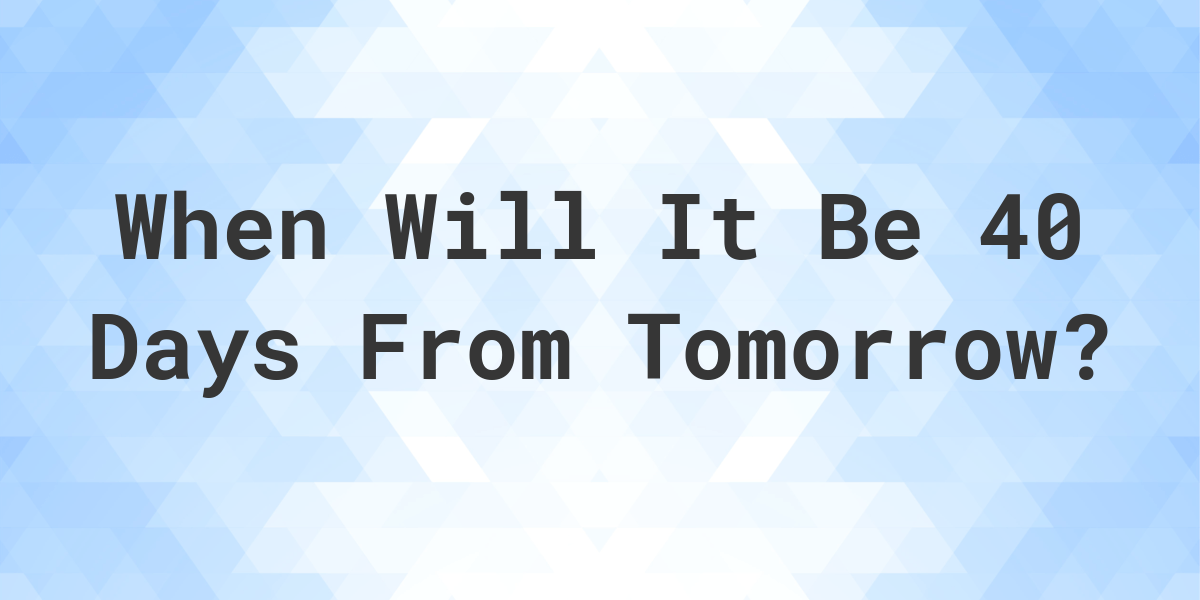 When Will It Be 40 Days From Tomorrow?